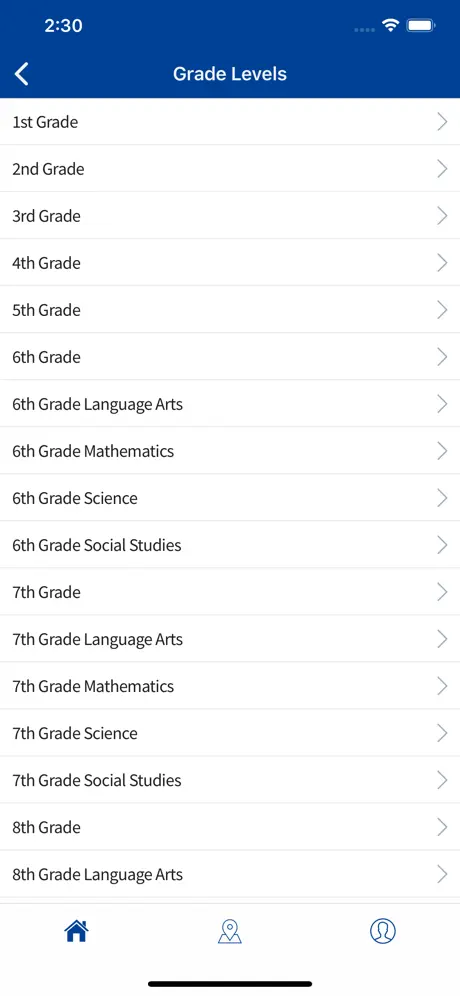 2:30

Grade Levels

1st Grade

2nd Grade

3rd Grade

4th Grade

5th Grade

6th Grade

6th Grade Language Arts

6th Grade Mathematics

6th Grade Science

6th Grade Social Studies

7th Grade

7th Grade Language Arts

7th Grade Mathematics

7th Grade Science

7th Grade Social Studies

8th Grade

8th Grade Language Arts